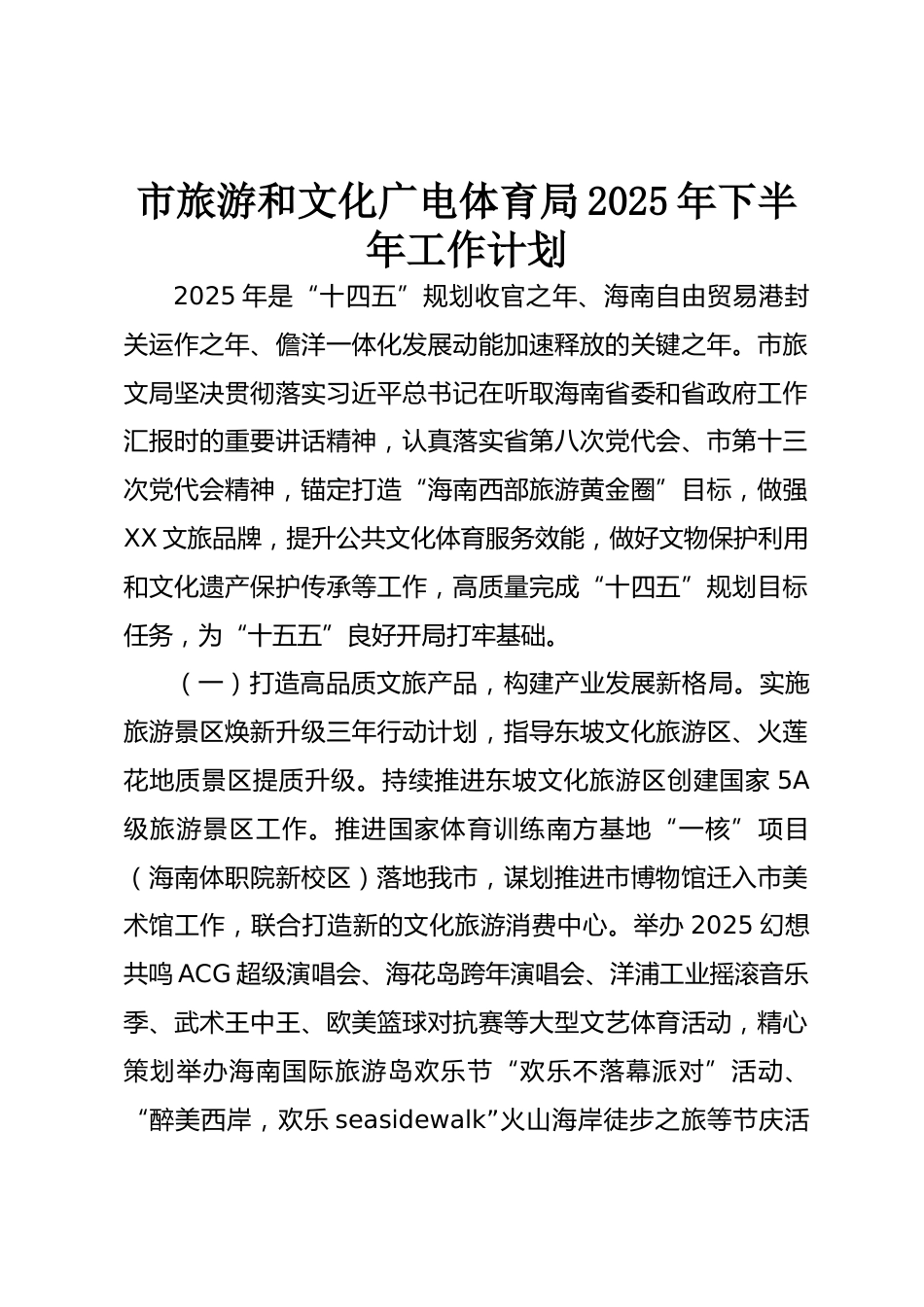 市旅游和文化广电体育局2025年下半年工作计划

2025年是“十四五”规划收官之年、海南自由贸易港封关运作之年、儋洋一体化发展动能加速释放的关键之年。市旅文局坚决贯彻落实习近平总书记在听取海南省委和省政府工作汇报时的重要讲话精神，认真落实省第八次党代会、市第十三次党代会精神，锚定打造“海南西部旅游黄金圈”目标，做强XX文旅品牌，提升公共文化体育服务效能，做好文物保护利用和文化遗产保护传承等工作，高质量完成“十四五”规划目标任务，为“十五五”良好开局打牢基础。

（一）打造高品质文旅产品，构建产业发展新格局。实施旅游景区焕新升级三年行动计划，指导东坡文化旅游区、火莲花地质景区提质升级。持续推进东坡文化旅游区创建国家5A级旅游景区工作。推进国家体育训练南方基地“一核”项目（海南体职院新校区）落地我市，谋划推进市博物馆迁入市美术馆工作，联合打造新的文化旅游消费中心。举办2025幻想共鸣ACG超级演唱会、海花岛跨年演唱会、洋浦工业摇滚音乐季、武术王中王、欧美篮球对抗赛等大型文艺体育活动，精心策划举办海南国际旅游岛欢乐节“欢乐不落幕派对”活动、“醉美西岸，欢乐seasidewalk”火山海岸徒步之旅等节庆活